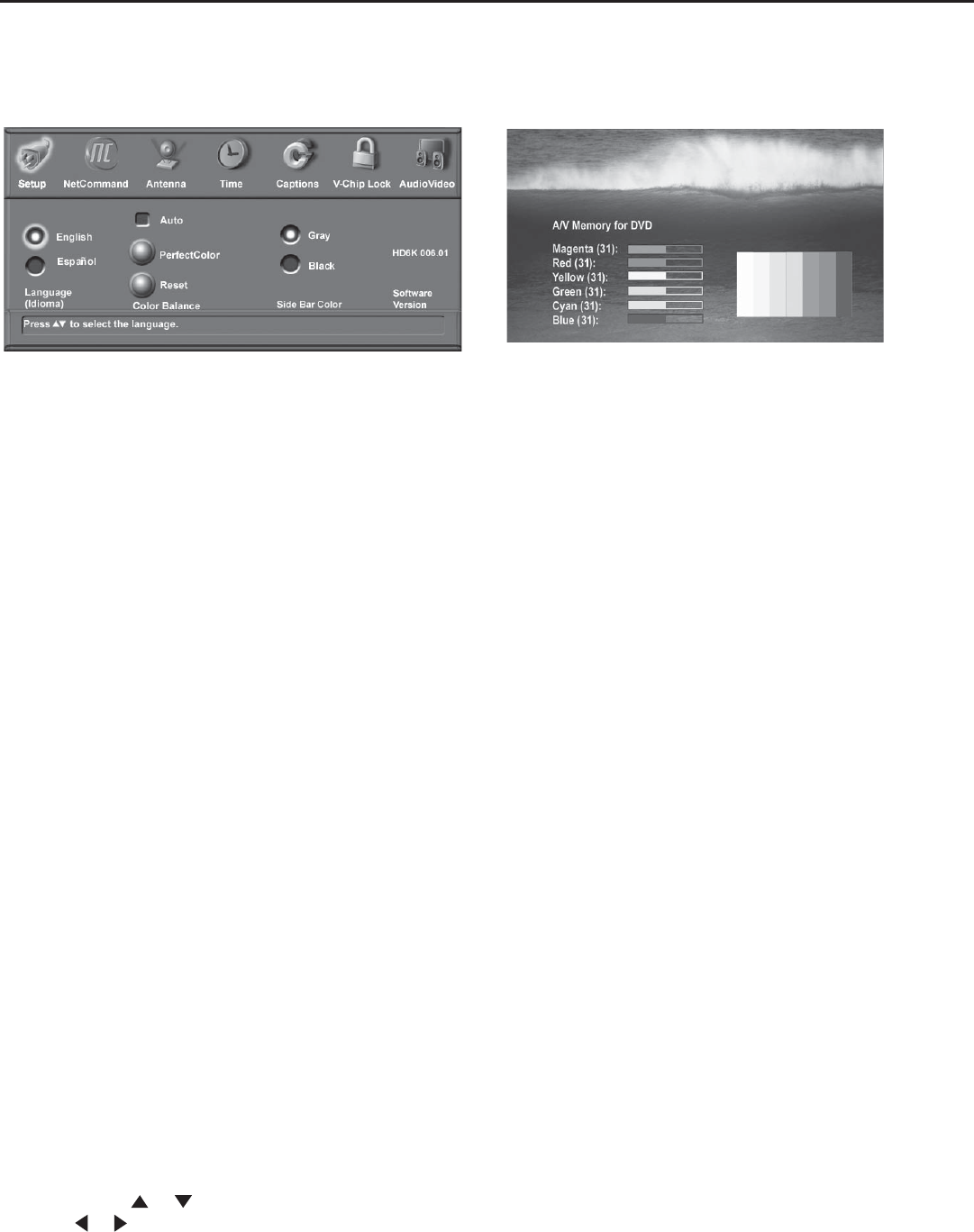 Setup
NetCommand
Antenna
Time
Captions
V-Chip Lock
AudioVideo

English
Español
Language
(Idioma)

Auto
PerfectColor
Reset
Color Balance

Gray
Black
Side Bar Color

HD6K 006.01
Software
Version

Press ▲▼ to select the language.

A/V Memory for DVD
Magenta (31):
Red (31):
Yellow (31):
Green (31):
Cyan (31):
Blue (31):

▲ ▼
◀ ▶